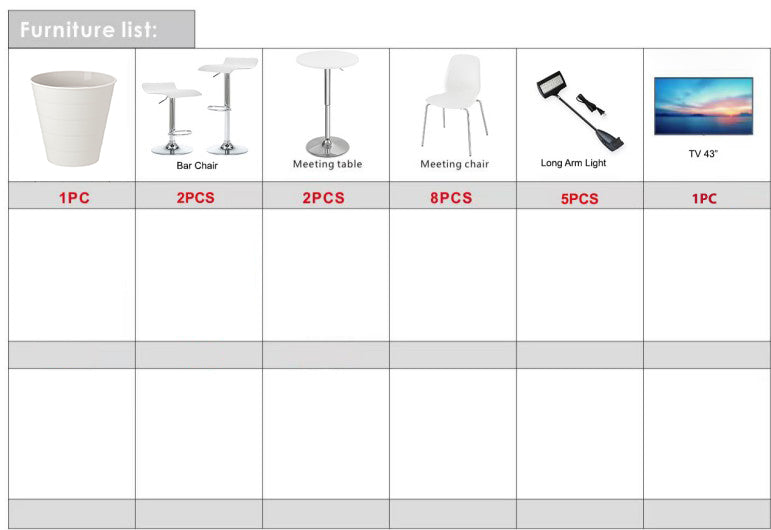 Furniture list:

|  | Bar Chair | Meeting table | Meeting chair | Long Arm Light | TV 43" |
|---|---|---|---|---|---|
| 1PC | 2PCS | 2PCS | 8PCS | 5PCS | 1PC |
|  |  |  |  |  |  |
|  |  |  |  |  |  |
|  |  |  |  |  |  |
|  |  |  |  |  |  |